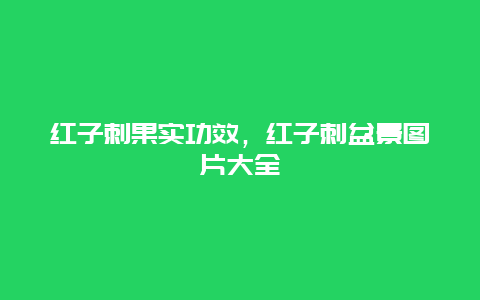 红子刺果实功效，红子刺盆景图片大全